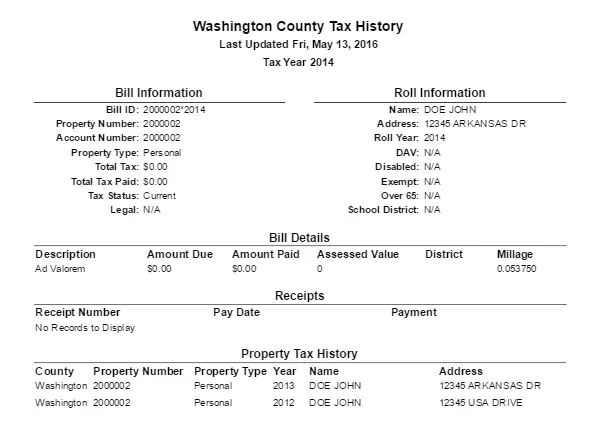 Washington County Tax History
Last Updated Fri, May 13, 2016
Tax Year 2014

Bill Information

Bill ID: 2000002*2014
Property Number: 2000002
Account Number: 2000002
Property Type: Personal
Total Tax: $0.00
Total Tax Paid: $0.00
Tax Status: Current
Legal: N/A

Roll Information

Name: DOE JOHN
Address: 12345 ARKANSAS DR
Roll Year: 2014
DAV: N/A
Disabled: N/A
Exempt: N/A
Over 65: N/A
School District: N/A

Bill Details

| Description | Amount Due | Amount Paid | Assessed Value | District | Millage |
|---|---|---|---|---|---|
| Ad Valorem | $0.00 | $0.00 | 0 | | 0.053750 |

Receipts

| Receipt Number | Pay Date | Payment |
|---|---|---|
| No Records to Display | | |

Property Tax History

| County | Property Number | Property Type | Year | Name | Address |
|---|---|---|---|---|---|
| Washington | 2000002 | Personal | 2013 | DOE JOHN | 12345 ARKANSAS DR |
| Washington | 2000002 | Personal | 2012 | DOE JOHN | 12345 USA DRIVE |